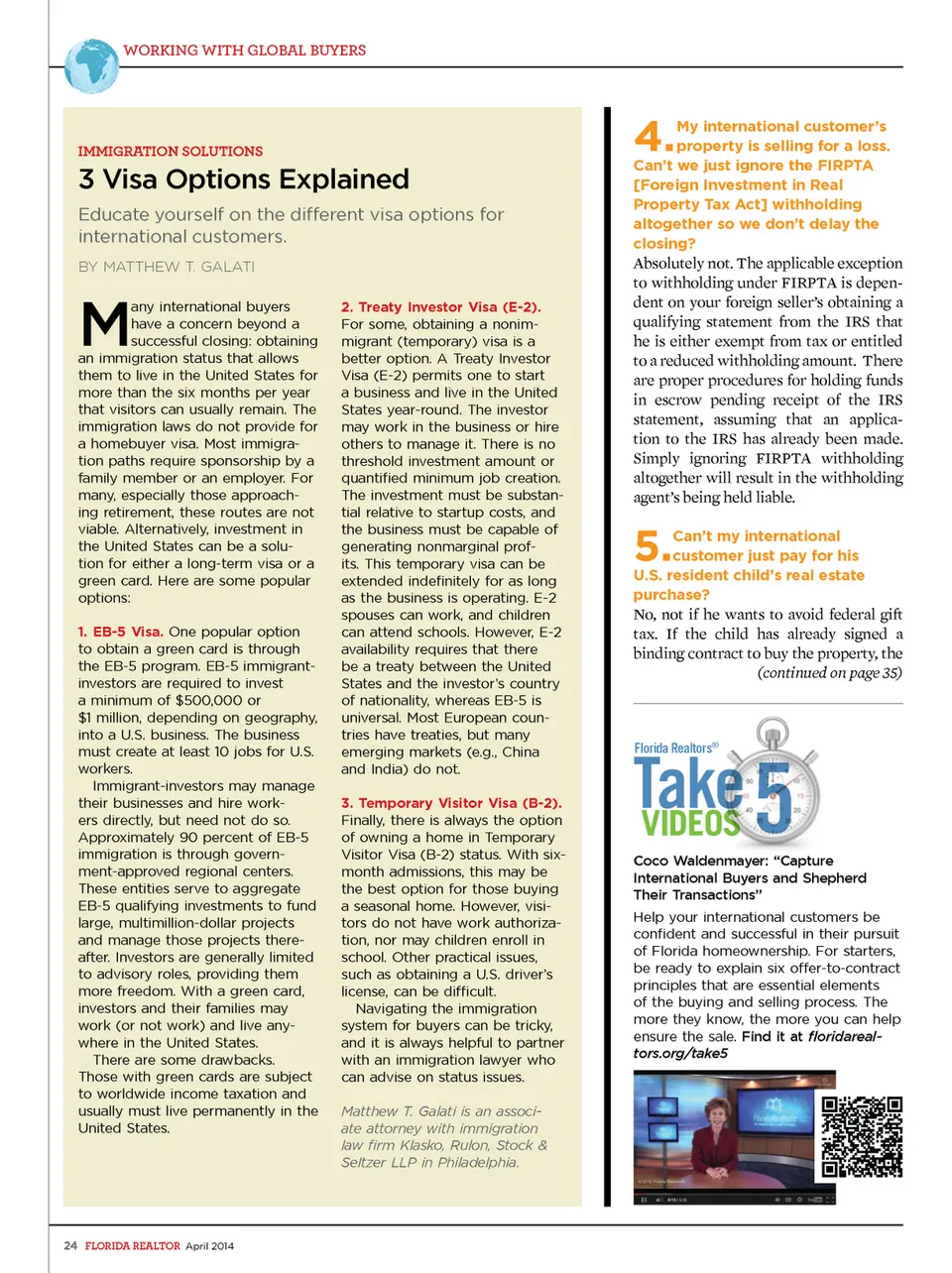 WORKING WITH GLOBAL BUYERS

IMMIGRATION SOLUTIONS

3 Visa Options Explained

Educate yourself on the different visa options for international customers.

BY MATTHEW T. GALATI

Many international buyers have a concern beyond a successful closing: obtaining an immigration status that allows them to live in the United States for more than the six months per year that visitors can usually remain. The immigration laws do not provide for a homebuyer visa. Most immigration paths require sponsorship by a family member or an employer. For many, especially those approaching retirement, these routes are not viable. Alternatively, investment in the United States can be a solution for either a long-term visa or a green card. Here are some popular options:

1. EB-5 Visa. One popular option to obtain a green card is through the EB-5 program. EB-5 immigrant-investors are required to invest a minimum of $500,000 or $1 million, depending on geography, into a U.S. business. The business must create at least 10 jobs for U.S. workers.

Immigrant-investors may manage their businesses and hire workers directly, but need not do so. Approximately 90 percent of EB-5 immigration is through government-approved regional centers. These entities serve to aggregate EB-5 qualifying investments to fund large, multimillion-dollar projects and manage those projects thereafter. Investors are generally limited to advisory roles, providing them more freedom. With a green card, investors and their families may work (or not work) and live anywhere in the United States.

There are some drawbacks. Those with green cards are subject to worldwide income taxation and usually must live permanently in the United States.

2. Treaty Investor Visa (E-2). For some, obtaining a nonimmigrant (temporary) visa is a better option. A Treaty Investor Visa (E-2) permits one to start a business and live in the United States year-round. The investor may work in the business or hire others to manage it. There is no threshold investment amount or quantified minimum job creation. The investment must be substantial relative to startup costs, and the business must be capable of generating nonmarginal profits. This temporary visa can be extended indefinitely for as long as the business is operating. E-2 spouses can work, and children can attend schools. However, E-2 availability requires that there be a treaty between the United States and the investor's country of nationality, whereas EB-5 is universal. Most European countries have treaties, but many emerging markets (e.g., China and India) do not.

3. Temporary Visitor Visa (B-2). Finally, there is always the option of owning a home in Temporary Visitor Visa (B-2) status. With six-month admissions, this may be the best option for those buying a seasonal home. However, visitors do not have work authorization, nor may children enroll in school. Other practical issues, such as obtaining a U.S. driver's license, can be difficult.

Navigating the immigration system for buyers can be tricky, and it is always helpful to partner with an immigration lawyer who can advise on status issues.

Matthew T. Galati is an associate attorney with immigration law firm Klasko, Rulon, Stock & Seltzer LLP in Philadelphia.

4. My international customer's property is selling for a loss. Can't we just ignore the FIRPTA [Foreign Investment in Real Property Tax Act] withholding altogether so we don't delay the closing?

Absolutely not. The applicable exception to withholding under FIRPTA is dependent on your foreign seller's obtaining a qualifying statement from the IRS that he is either exempt from tax or entitled to a reduced withholding amount. There are proper procedures for holding funds in escrow pending receipt of the IRS statement, assuming that an application to the IRS has already been made. Simply ignoring FIRPTA withholding altogether will result in the withholding agent's being held liable.

5. Can't my international customer just pay for his U.S. resident child's real estate purchase?

No, not if he wants to avoid federal gift tax. If the child has already signed a binding contract to buy the property, the

(continued on page 35)

Florida Realtors® Take 5 VIDEOS

Coco Waldenmayer: "Capture International Buyers and Shepherd Their Transactions"

Help your international customers be confident and successful in their pursuit of Florida homeownership. For starters, be ready to explain six offer-to-contract principles that are essential elements of the buying and selling process. The more they know, the more you can help ensure the sale. Find it at floridarealtors.org/take5

24 FLORIDA REALTOR April 2014